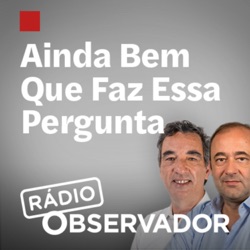 Ainda Bem Que Faz Essa Pergunta

RÁDIO
OBSERVADOR